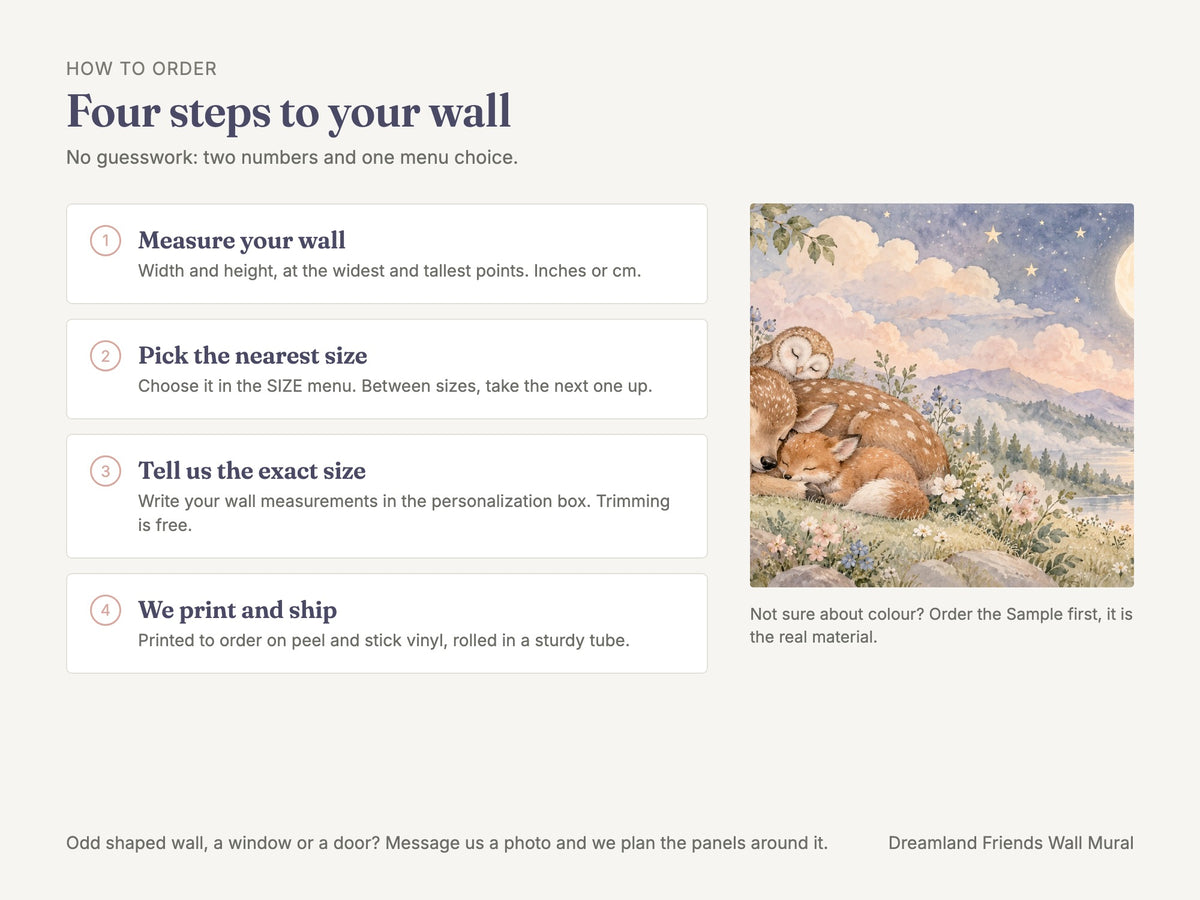 HOW TO ORDER

Four steps to your wall

No guesswork: two numbers and one menu choice.

1
Measure your wall
Width and height, at the widest and tallest points. Inches or cm.

2
Pick the nearest size
Choose it in the SIZE menu. Between sizes, take the next one up.

3
Tell us the exact size
Write your wall measurements in the personalization box. Trimming is free.

4
We print and ship
Printed to order on peel and stick vinyl, rolled in a sturdy tube.

Not sure about colour? Order the Sample first, it is the real material.

Odd shaped wall, a window or a door? Message us a photo and we plan the panels around it.

Dreamland Friends Wall Mural